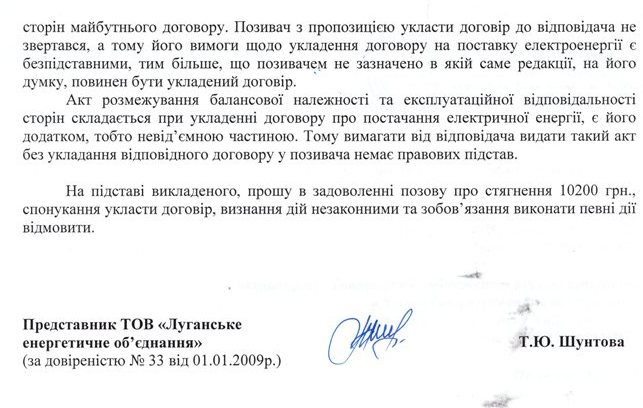 сторін майбутнього договору. Позивач з пропозицією укласти договір до відповідача не звертався, а тому його вимоги щодо укладення договору на поставку електроенергії є безпідставними, тим більше, що позивачем не зазначено в якій саме редакції, на його думку, повинен бути укладений договір.

Акт розмежування балансової належності та експлуатаційної відповідальності сторін складається при укладенні договору про постачання електричної енергії, є його додатком, тобто невід'ємною частиною. Тому вимагати від відповідача видати такий акт без укладання відповідного договору у позивача немає правових підстав.

На підставі викладеного, прошу в задоволенні позову про стягнення 10200 грн., спонукання укласти договір, визнання дій незаконними та зобов'язання виконати певні дії відмовити.

Представник ТОВ «Луганське енергетичне об'єднання»
(за довіреністю № 33 від 01.01.2009р.)

Т.Ю. Шунтова